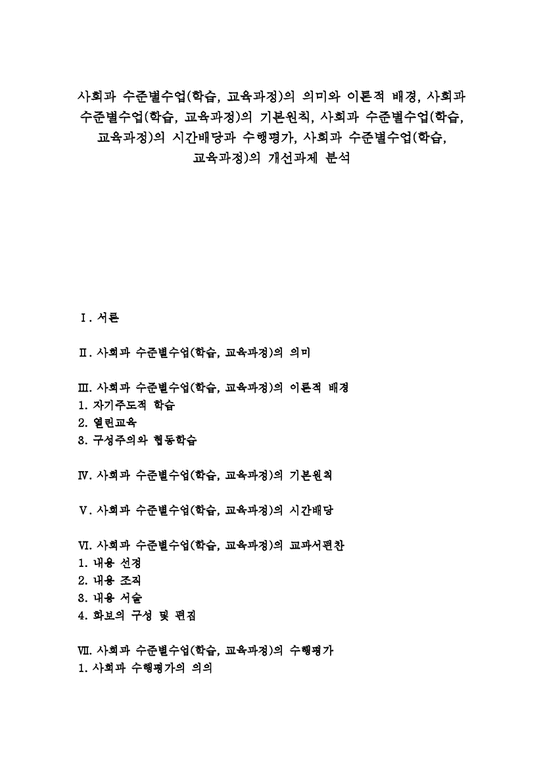 사회과 수준별수업(학습, 교육과정)의 의미와 이론적 배경, 사회과 수준별수업(학습, 교육과정)의 기본원칙, 사회과 수준별수업(학습, 교육과정)의 시간배당과 수행평가, 사회과 수준별수업(학습, 교육과정)의 개선과제 분석

Ⅰ. 서론

Ⅱ. 사회과 수준별수업(학습, 교육과정)의 의미

Ⅲ. 사회과 수준별수업(학습, 교육과정)의 이론적 배경
1. 자기주도적 학습
2. 열린교육
3. 구성주의와 협동학습

Ⅳ. 사회과 수준별수업(학습, 교육과정)의 기본원칙

Ⅴ. 사회과 수준별수업(학습, 교육과정)의 시간배당

Ⅵ. 사회과 수준별수업(학습, 교육과정)의 교과서편찬
1. 내용 선정
2. 내용 조직
3. 내용 서술
4. 화보의 구성 및 편집

Ⅶ. 사회과 수준별수업(학습, 교육과정)의 수행평가
1. 사회과 수행평가의 의의